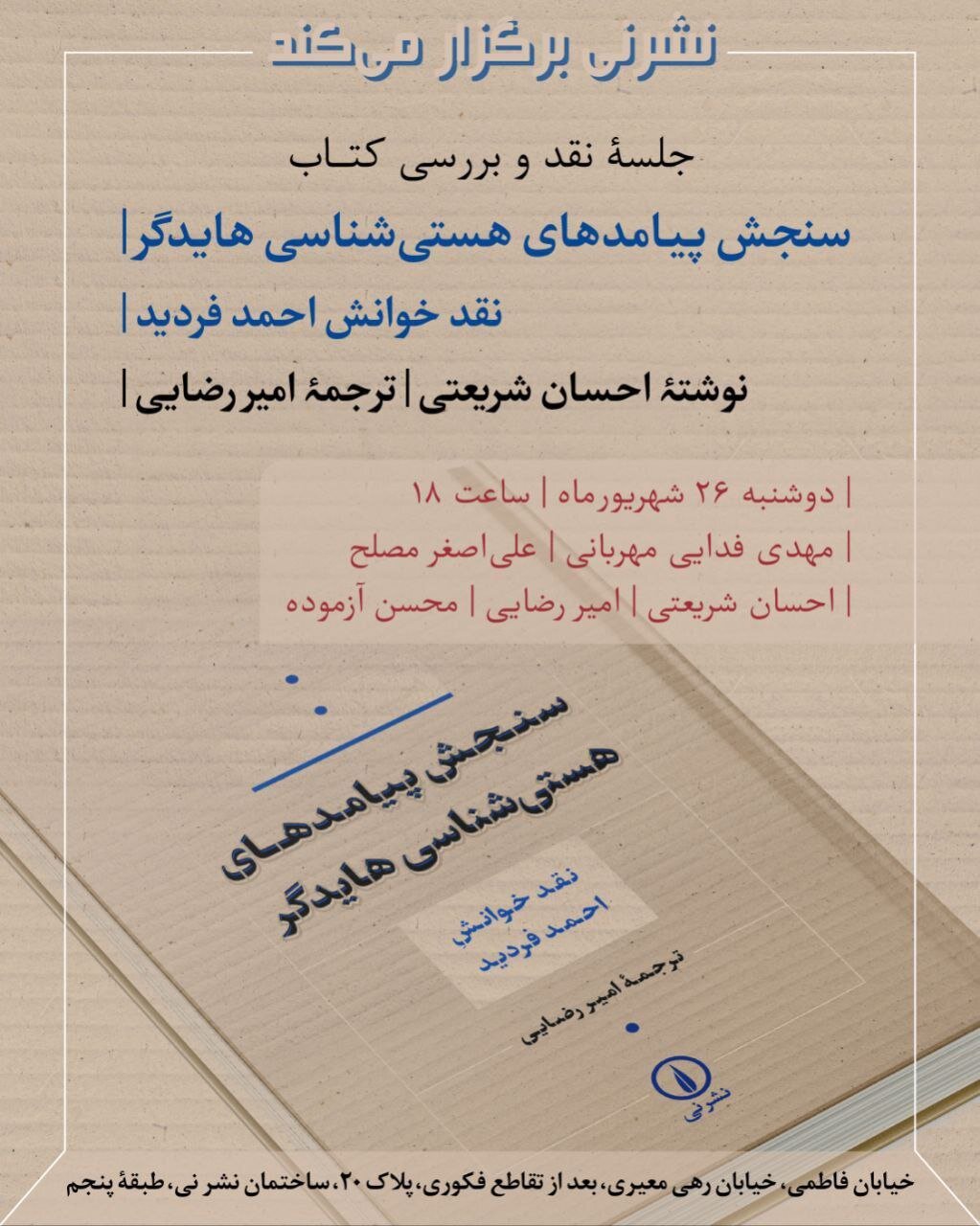 نشرنی برگزار می‌کند

جلسهٔ نقد و بررسی کتاب

سنجش پیامدهای هستی‌شناسی هایدگر |

نقد خوانش احمد فردید |

نوشتهٔ احسان شریعتی | ترجمهٔ امیر رضایی |

| دوشنبه ۲۶ شهریورماه | ساعت ۱۸

| مهدی فدایی مهربانی | علی‌اصغر مصلح

| احسان شریعتی | امیر رضایی | محسن آزموده

سنجش پیامدهای هستی‌شناسی هایدگر

نقد خوانش احمد فردید

ترجمهٔ امیر رضایی

نشرنی

خیابان فاطمی، خیابان رهی معیری، بعد از تقاطع فکوری، پلاک ۲۰، ساختمان نشر نی، طبقهٔ پنجم